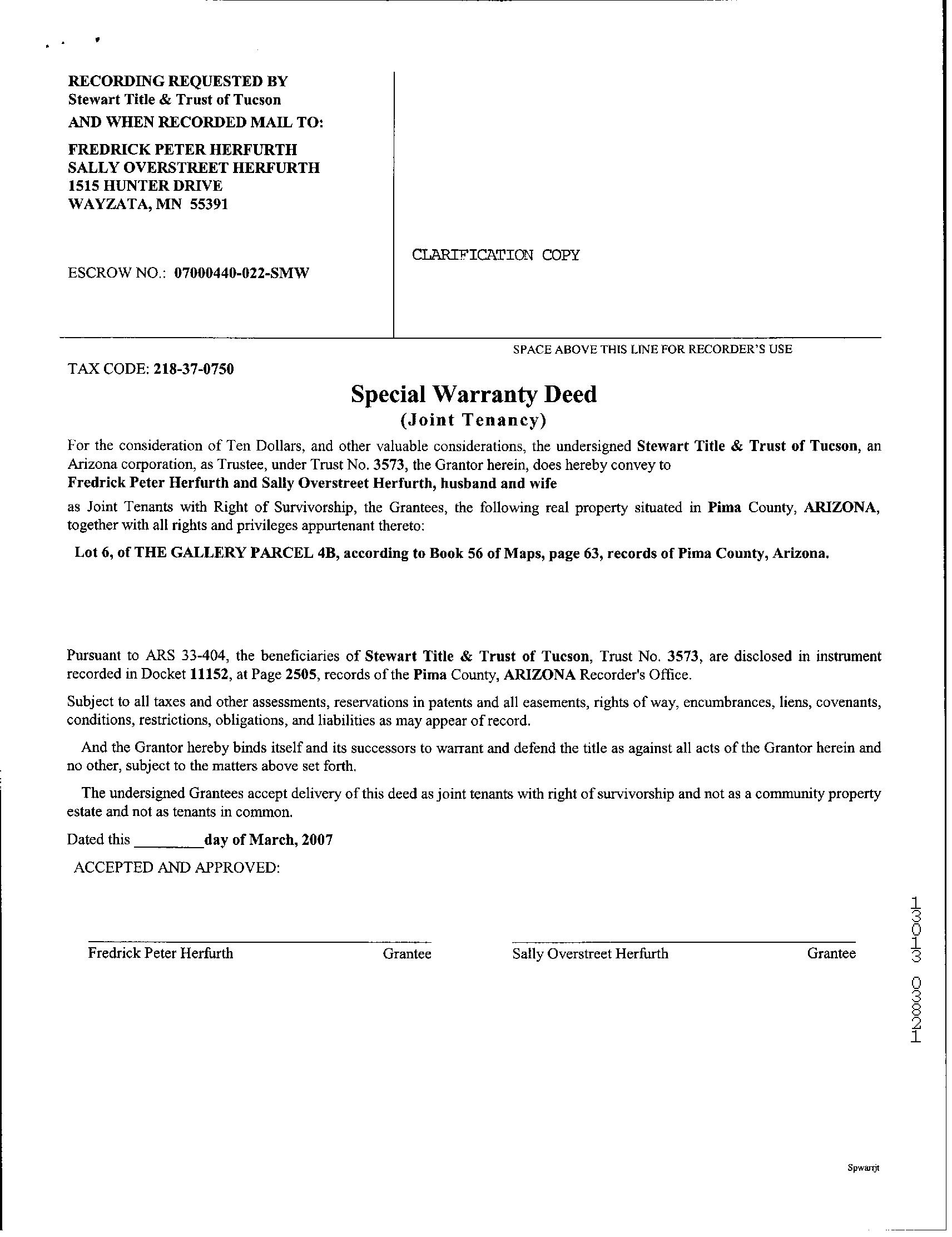 RECORDING REQUESTED BY
Stewart Title & Trust of Tucson
AND WHEN RECORDED MAIL TO:

FREDRICK PETER HERFURTH
SALLY OVERSTREET HERFURTH
1515 HUNTER DRIVE
WAYZATA, MN 55391

ESCROW NO.: 07000440-022-SMW

CLARIFICATION COPY

SPACE ABOVE THIS LINE FOR RECORDER'S USE

TAX CODE: 218-37-0750

Special Warranty Deed
(Joint Tenancy)

For the consideration of Ten Dollars, and other valuable considerations, the undersigned Stewart Title & Trust of Tucson, an Arizona corporation, as Trustee, under Trust No. 3573, the Grantor herein, does hereby convey to
Fredrick Peter Herfurth and Sally Overstreet Herfurth, husband and wife
as Joint Tenants with Right of Survivorship, the Grantees, the following real property situated in Pima County, ARIZONA, together with all rights and privileges appurtenant thereto:

Lot 6, of THE GALLERY PARCEL 4B, according to Book 56 of Maps, page 63, records of Pima County, Arizona.

Pursuant to ARS 33-404, the beneficiaries of Stewart Title & Trust of Tucson, Trust No. 3573, are disclosed in instrument recorded in Docket 11152, at Page 2505, records of the Pima County, ARIZONA Recorder's Office.

Subject to all taxes and other assessments, reservations in patents and all easements, rights of way, encumbrances, liens, covenants, conditions, restrictions, obligations, and liabilities as may appear of record.

And the Grantor hereby binds itself and its successors to warrant and defend the title as against all acts of the Grantor herein and no other, subject to the matters above set forth.

The undersigned Grantees accept delivery of this deed as joint tenants with right of survivorship and not as a community property estate and not as tenants in common.

Dated this ________day of March, 2007

ACCEPTED AND APPROVED:

Fredrick Peter Herfurth Grantee

Sally Overstreet Herfurth Grantee

13013 03821

Spwarrjt